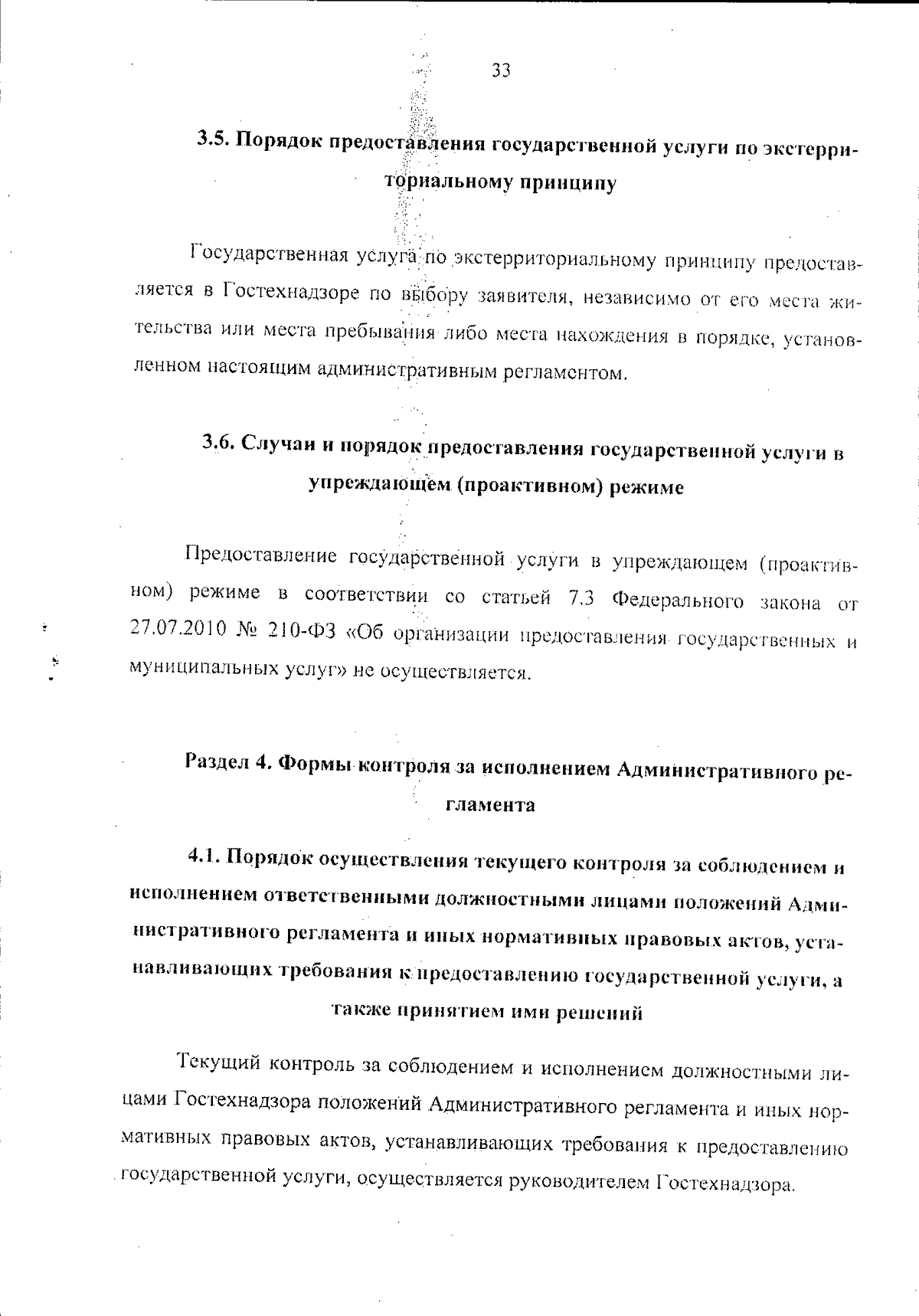 33

3.5. Порядок предоставления государственной услуги по экстерриториальному принципу

Государственная услуга по экстерриториальному принципу предоставляется в Гостехнадзоре по выбору заявителя, независимо от его места жительства или места пребывания либо места нахождения в порядке, установленном настоящим административным регламентом.

3.6. Случаи и порядок предоставления государственной услуги в упреждающем (проактивном) режиме

Предоставление государственной услуги в упреждающем (проактивном) режиме в соответствии со статьей 7.3 Федерального закона от 27.07.2010 № 210-ФЗ «Об организации предоставления государственных и муниципальных услуг» не осуществляется.

Раздел 4. Формы контроля за исполнением Административного регламента

4.1. Порядок осуществления текущего контроля за соблюдением и исполнением ответственными должностными лицами положений Административного регламента и иных нормативных правовых актов, устанавливающих требования к предоставлению государственной услуги, а также принятием ими решений

Текущий контроль за соблюдением и исполнением должностными лицами Гостехнадзора положений Административного регламента и иных нормативных правовых актов, устанавливающих требования к предоставлению государственной услуги, осуществляется руководителем Гостехнадзора.